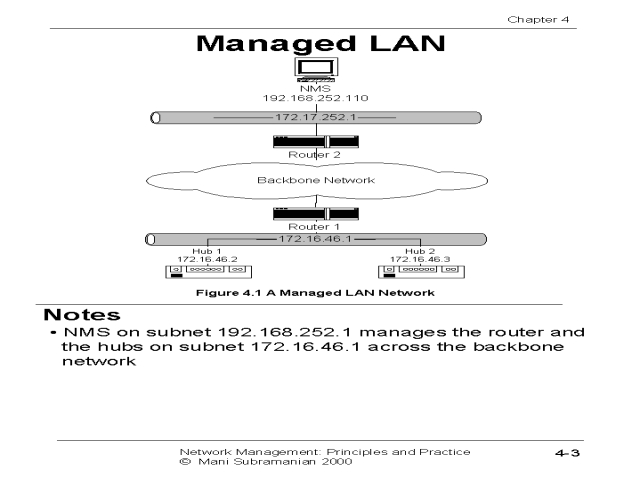 Chapter 4

Managed LAN

NMS
192.168.252.110

172.17.252.1

Router 2

Backbone Network

Router 1

172.16.46.1

Hub 1
172.16.46.2

Hub 2
172.16.46.3

Figure 4.1 A Managed LAN Network

Notes

• NMS on subnet 192.168.252.1 manages the router and the hubs on subnet 172.16.46.1 across the backbone network

Network Management: Principles and Practice
© Mani Subramanian 2000

4-3